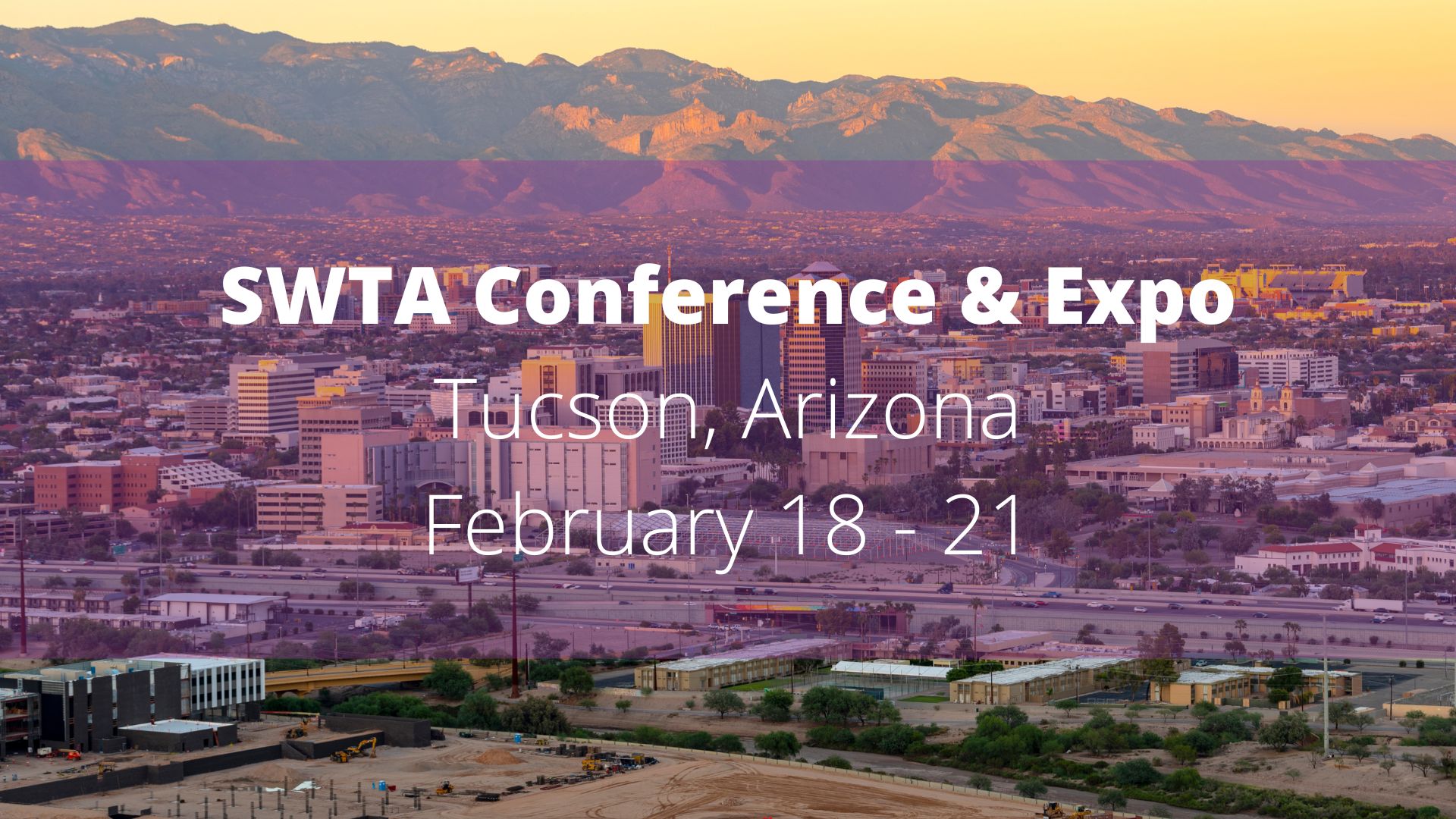 SWTA Conference & Expo
Tucson, Arizona
February 18 - 21